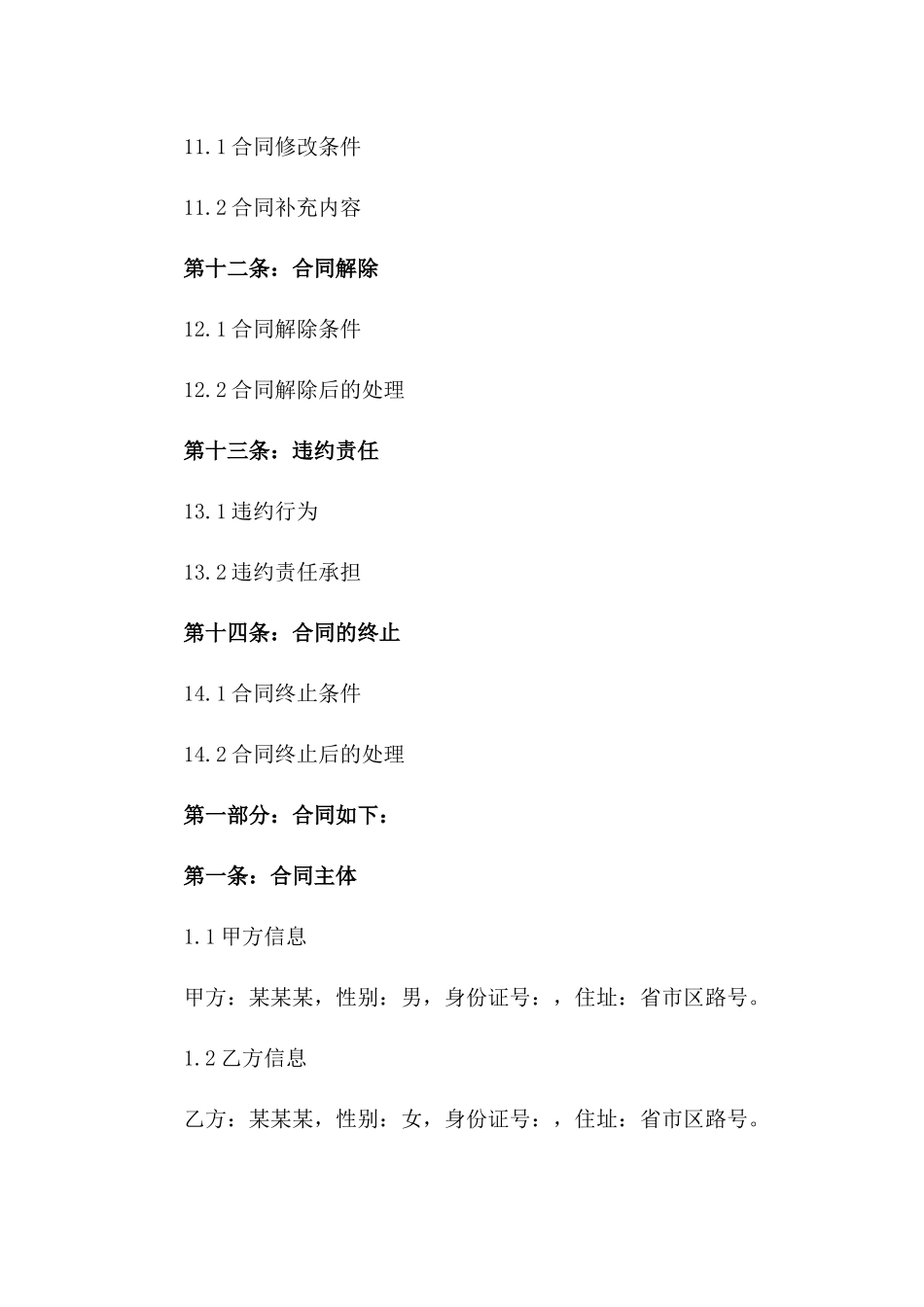 11.1 合同修改条件

11.2 合同补充内容

第十二条：合同解除

12.1 合同解除条件

12.2 合同解除后的处理

第十三条：违约责任

13.1 违约行为

13.2 违约责任承担

第十四条：合同的终止

14.1 合同终止条件

14.2 合同终止后的处理

第一部分：合同如下：

第一条：合同主体

1.1 甲方信息

甲方：某某某，性别：男，身份证号：，住址：省市区路号。

1.2 乙方信息

乙方：某某某，性别：女，身份证号：，住址：省市区路号。